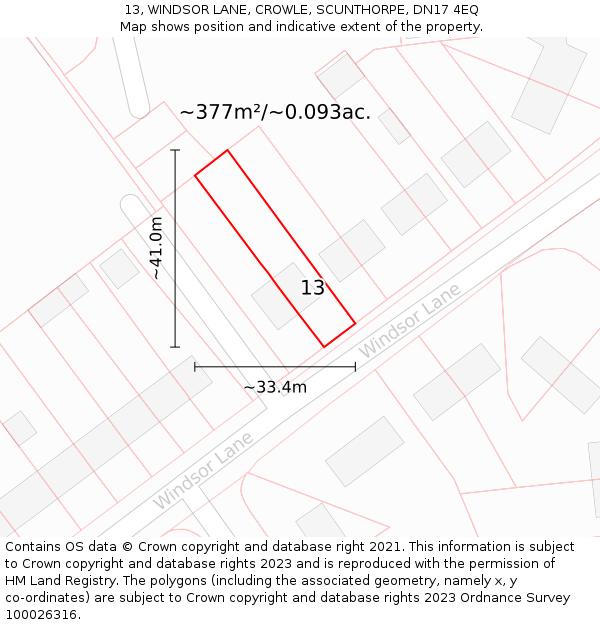 13, WINDSOR LANE, CROWLE, SCUNTHORPE, DN17 4EQ
Map shows position and indicative extent of the property.

~377m²/~0.093ac.

~41.0m

13

Windsor Lane

~33.4m

Windsor Lane

Contains OS data © Crown copyright and database right 2021. This information is subject to Crown copyright and database rights 2023 and is reproduced with the permission of HM Land Registry. The polygons (including the associated geometry, namely x, y co-ordinates) are subject to Crown copyright and database rights 2023 Ordnance Survey 100026316.